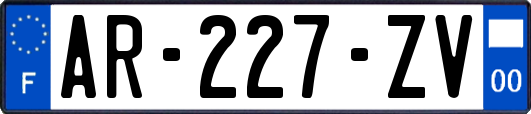 F
AR-227-ZV
00